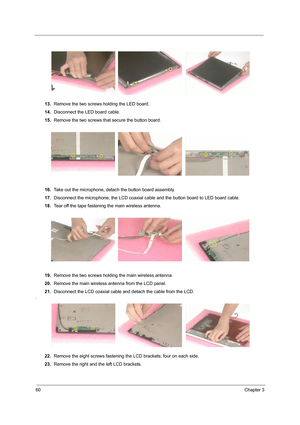 13. Remove the two screws holding the LED board.

14. Disconnect the LED board cable.

15. Remove the two screws that secure the button board.

16. Take out the microphone, detach the button board assembly.

17. Disconnect the microphone, the LCD coaxial cable and the button board to LED board cable.

18. Tear off the tape fastening the main wireless antenna.

19. Remove the two screws holding the main wireless antenna.

20. Remove the main wireless antenna from the LCD panel.

21. Disconnect the LCD coaxial cable and detach the cable from the LCD.

22. Remove the eight screws fastening the LCD brackets; four on each side.

23. Remove the right and the left LCD brackets.

60 Chapter 3